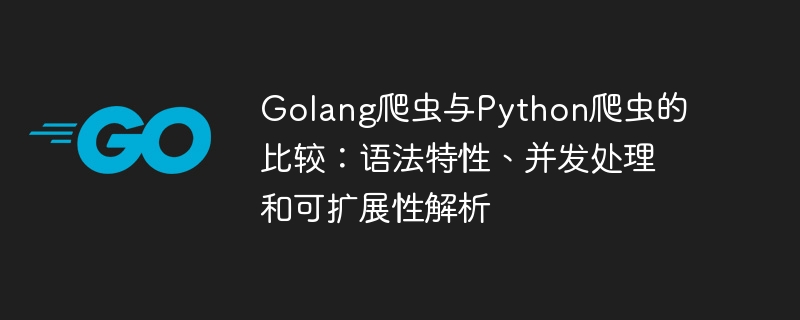 GO

Golang爬虫与Python爬虫的比较：语法特性、并发处理和可扩展性解析